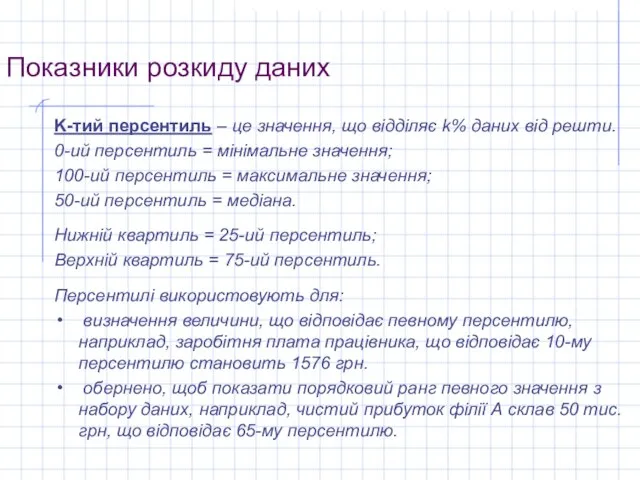 Показники розкиду даних

К-тий персентиль – це значення, що відділяє k% даних від решти.
0-ий персентиль = мінімальне значення;
100-ий персентиль = максимальне значення;
50-ий персентиль = медіана.

Нижній квартиль = 25-ий персентиль;
Верхній квартиль = 75-ий персентиль.

Персентилі використовують для:
• визначення величини, що відповідає певному персентилю, наприклад, заробітня плата працівника, що відповідає 10-му персентилю становить 1576 грн.
• обернено, щоб показати порядковий ранг певного значення з набору даних, наприклад, чистий прибуток філії А склав 50 тис. грн, що відповідає 65-му персентилю.